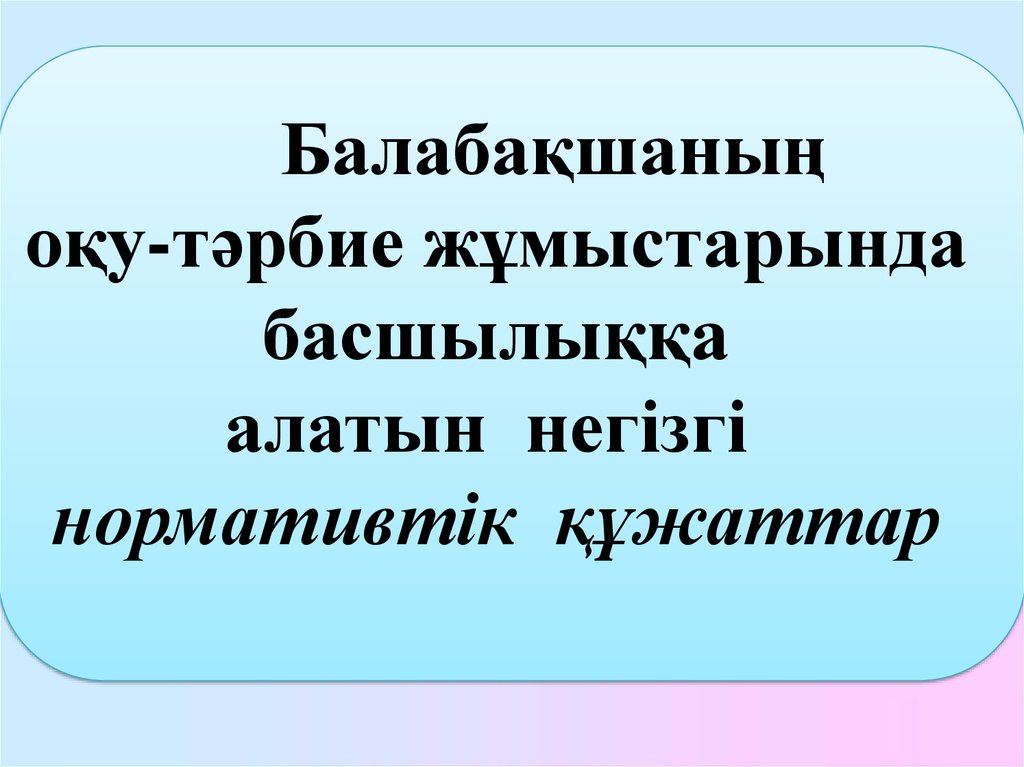 Балабақшаның
оқу-тәрбие жұмыстарында
басшылыққа
алатын  негізгі
нормативтік  құжаттар